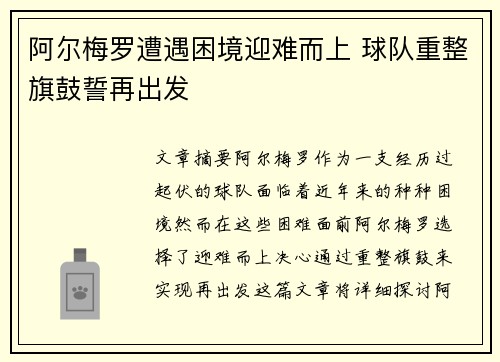 阿尔梅罗遭遇困境迎难而上 球队重整旗鼓誓再出发

文章摘要阿尔梅罗作为一支经历过起伏的球队面临着近年来的种种困境然而在这些困难面前阿尔梅罗选择了迎难而上决心通过重整旗鼓来实现再出发这篇文章将详细探讨阿